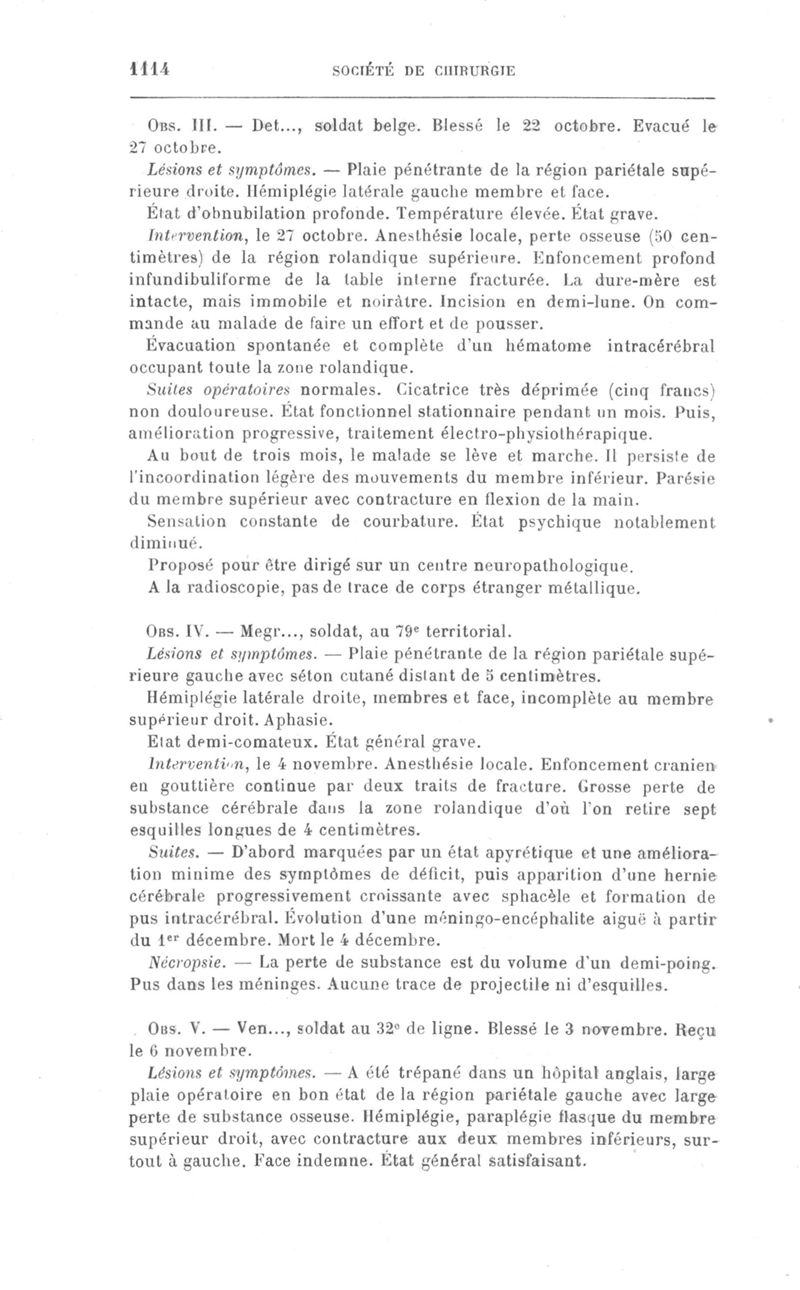 1114 SOCIÉTÉ DE CHIRURGIE

Obs. III. — Det..., soldat belge. Blessé le 22 octobre. Evacué le 27 octobre.

Lésions et symptômes. — Plaie pénétrante de la région pariétale supérieure droite. Hémiplégie latérale gauche membre et face.

État d'obnubilation profonde. Température élevée. État grave.

Intervention, le 27 octobre. Anesthésie locale, perte osseuse (50 centimètres) de la région rolandique supérieure. Enfoncement profond infundibuliforme de la table interne fracturée. La dure-mère est intacte, mais immobile et noirâtre. Incision en demi-lune. On commande au malade de faire un effort et de pousser.

Évacuation spontanée et complète d'un hématome intracérébral occupant toute la zone rolandique.

Suites opératoires normales. Cicatrice très déprimée (cinq francs) non douloureuse. État fonctionnel stationnaire pendant un mois. Puis, amélioration progressive, traitement électro-physiothérapique.

Au bout de trois mois, le malade se lève et marche. Il persiste de l'incoordination légère des mouvements du membre inférieur. Parésie du membre supérieur avec contracture en flexion de la main.

Sensation constante de courbature. État psychique notablement diminué.

Proposé pour être dirigé sur un centre neuropathologique.

A la radioscopie, pas de trace de corps étranger métallique.

Obs. IV. — Megr..., soldat, au 79e territorial.

Lésions et symptômes. — Plaie pénétrante de la région pariétale supérieure gauche avec séton cutané distant de 5 centimètres.

Hémiplégie latérale droite, membres et face, incomplète au membre supérieur droit. Aphasie.

Etat demi-comateux. État général grave.

Intervention, le 4 novembre. Anesthésie locale. Enfoncement cranien en gouttière continue par deux traits de fracture. Grosse perte de substance cérébrale dans la zone rolandique d'où l'on retire sept esquilles longues de 4 centimètres.

Suites. — D'abord marquées par un état apyrétique et une amélioration minime des symptômes de déficit, puis apparition d'une hernie cérébrale progressivement croissante avec sphacèle et formation de pus intracérébral. Évolution d'une méningo-encéphalite aiguë à partir du 1er décembre. Mort le 4 décembre.

Nécropsie. — La perte de substance est du volume d'un demi-poing. Pus dans les méninges. Aucune trace de projectile ni d'esquilles.

Obs. V. — Ven..., soldat au 32e de ligne. Blessé le 3 novembre. Reçu le 6 novembre.

Lésions et symptômes. — A été trépané dans un hôpital anglais, large plaie opératoire en bon état de la région pariétale gauche avec large perte de substance osseuse. Hémiplégie, paraplégie flasque du membre supérieur droit, avec contracture aux deux membres inférieurs, surtout à gauche. Face indemne. État général satisfaisant.